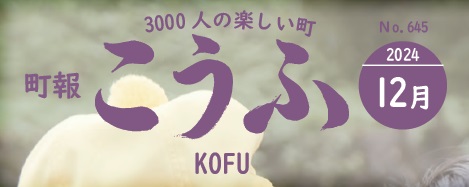 3000 人の楽しい町

No. 645

町報 こうふ

2024

12月

KOFU